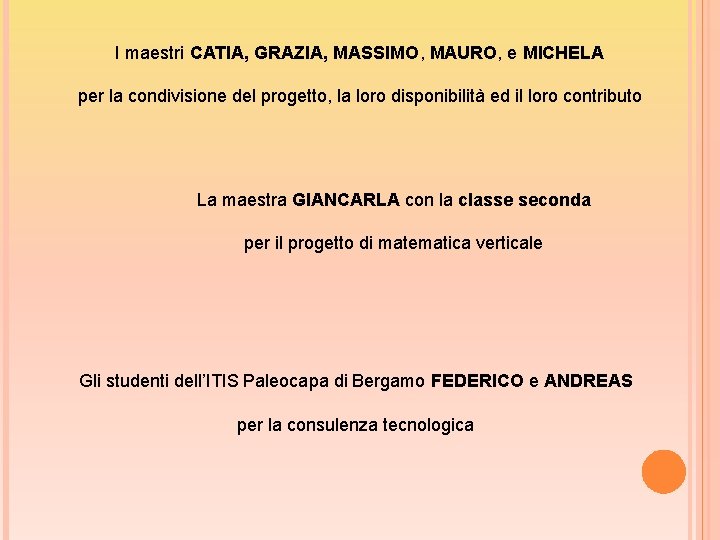 I maestri CATIA, GRAZIA, MASSIMO, MAURO, e MICHELA

per la condivisione del progetto, la loro disponibilità ed il loro contributo

La maestra GIANCARLA con la classe seconda

per il progetto di matematica verticale

Gli studenti dell'ITIS Paleocapa di Bergamo FEDERICO e ANDREAS

per la consulenza tecnologica